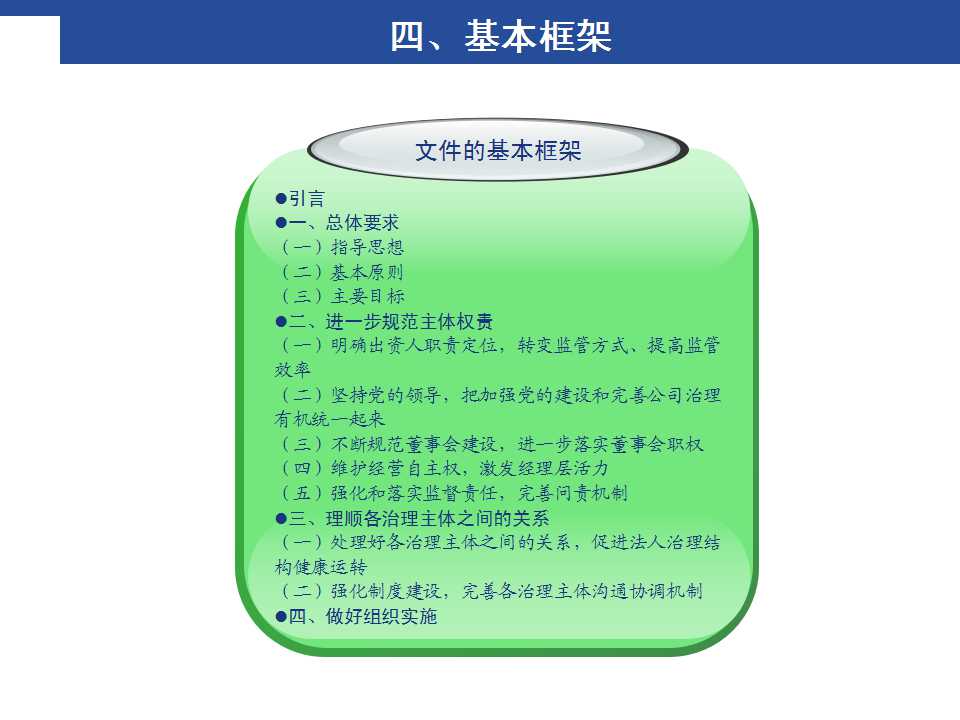 四、基本框架

文件的基本框架

●引言
●一、总体要求
（一）指导思想
（二）基本原则
（三）主要目标
●二、进一步规范主体权责
（一）明确出资人职责定位，转变监管方式、提高监管效率
（二）坚持党的领导，把加强党的建设和完善公司治理有机统一起来
（三）不断规范董事会建设，进一步落实董事会职权
（四）维护经营自主权，激发经理层活力
（五）强化和落实监督责任，完善问责机制
●三、理顺各治理主体之间的关系
（一）处理好各治理主体之间的关系，促进法人治理结构健康运转
（二）强化制度建设，完善各治理主体沟通协调机制
●四、做好组织实施